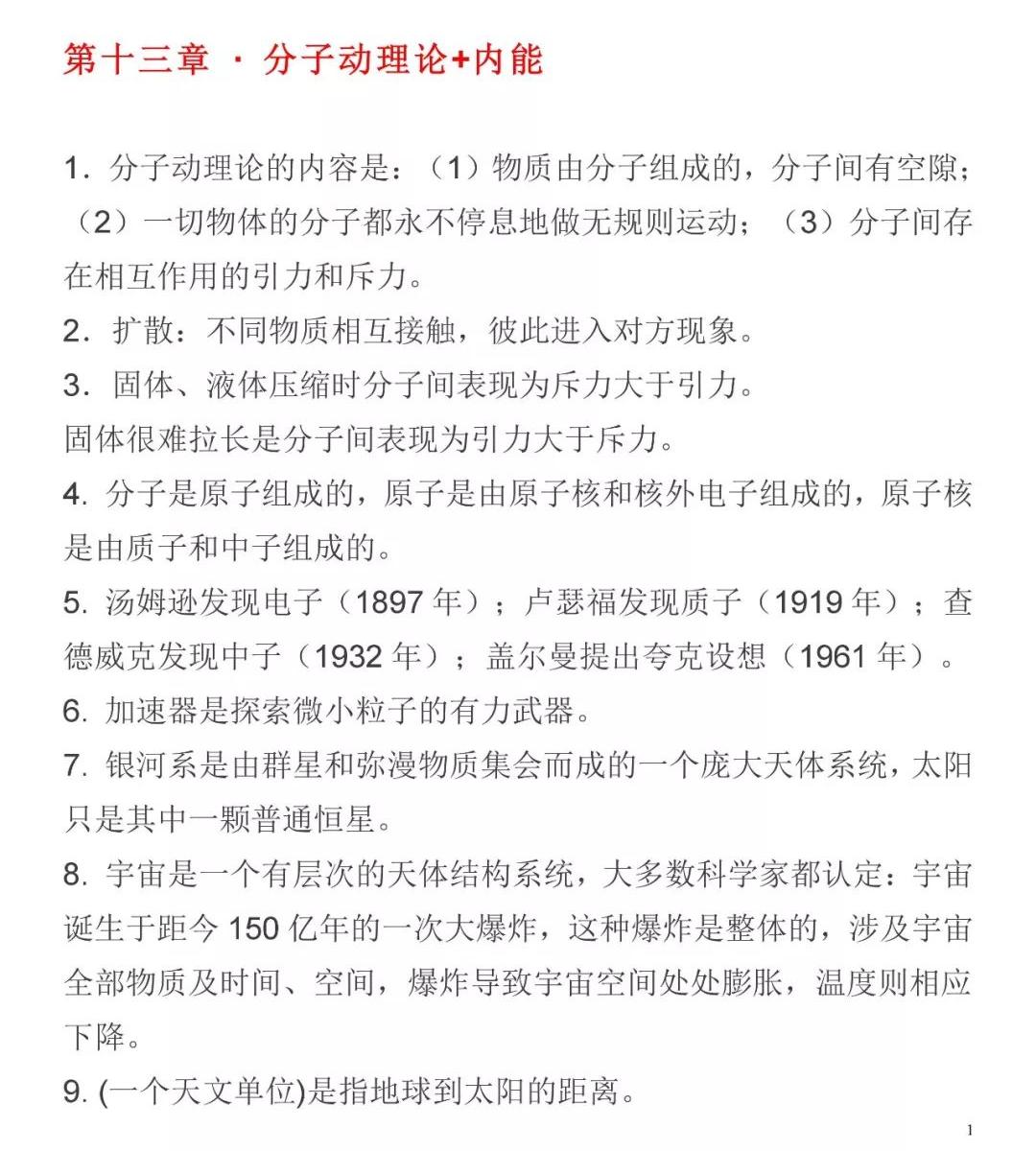 第十三章 · 分子动理论+内能

1. 分子动理论的内容是：（1）物质由分子组成的，分子间有空隙；（2）一切物体的分子都永不停息地做无规则运动；（3）分子间存在相互作用的引力和斥力。

2. 扩散：不同物质相互接触，彼此进入对方现象。

3. 固体、液体压缩时分子间表现为斥力大于引力。

固体很难拉长是分子间表现为引力大于斥力。

4. 分子是原子组成的，原子是由原子核和核外电子组成的，原子核是由质子和中子组成的。

5. 汤姆逊发现电子（1897 年）；卢瑟福发现质子（1919 年）；查德威克发现中子（1932 年）；盖尔曼提出夸克设想（1961 年）。

6. 加速器是探索微小粒子的有力武器。

7. 银河系是由群星和弥漫物质集会而成的一个庞大天体系统，太阳只是其中一颗普通恒星。

8. 宇宙是一个有层次的天体结构系统，大多数科学家都认定：宇宙诞生于距今 150 亿年的一次大爆炸，这种爆炸是整体的，涉及宇宙全部物质及时间、空间，爆炸导致宇宙空间处处膨胀，温度则相应下降。

9. (一个天文单位)是指地球到太阳的距离。

1